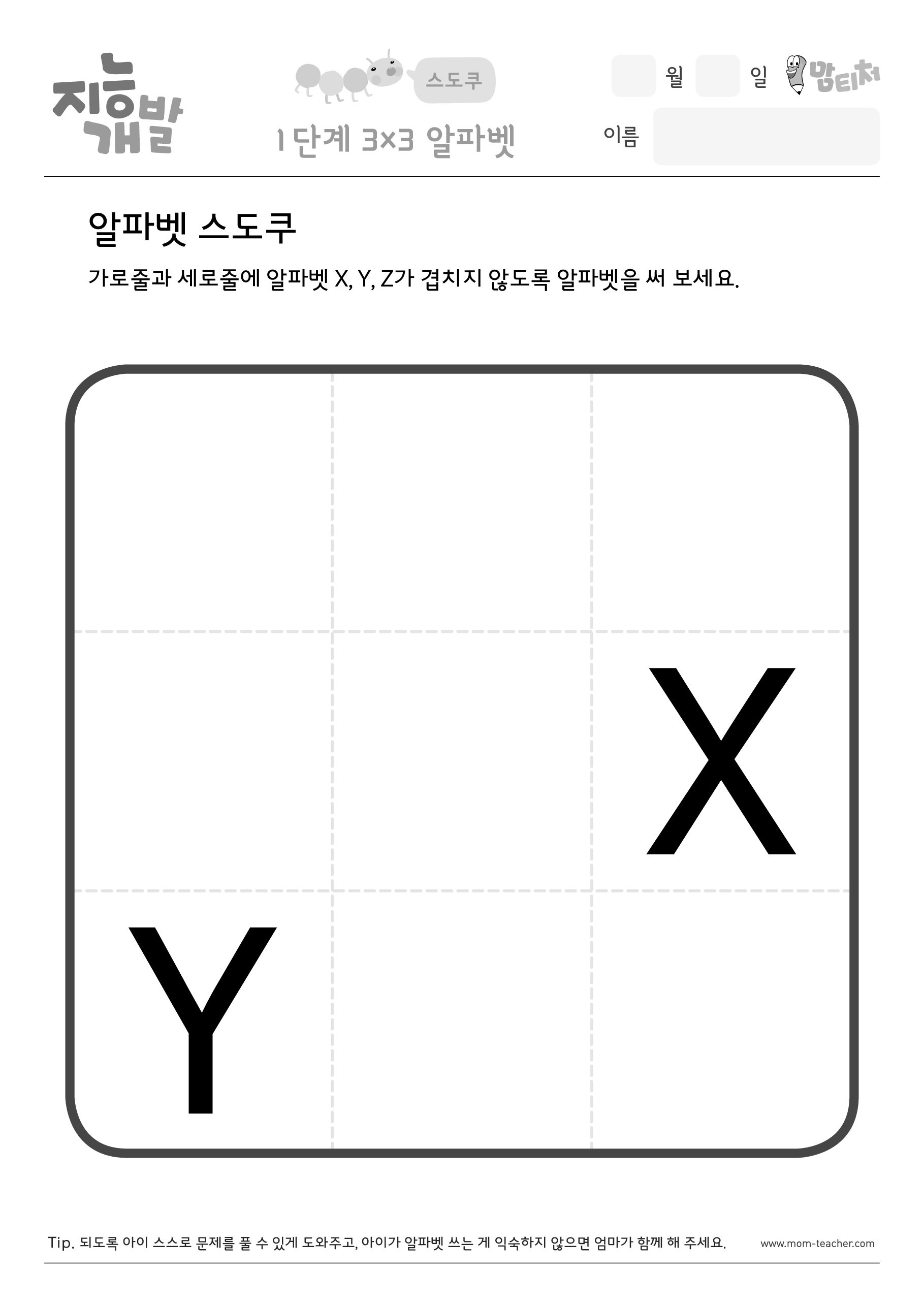 지능개발

스도쿠

1 단계 3×3 알파벳

월 일 맘티처

이름

알파벳 스도쿠

가로줄과 세로줄에 알파벳 X, Y, Z가 겹치지 않도록 알파벳을 써 보세요.

|   |   |   |
|---|---|---|
|   |   |   |
|   |   | X |
| Y |   |   |

Tip. 되도록 아이 스스로 문제를 풀 수 있게 도와주고, 아이가 알파벳 쓰는 게 익숙하지 않으면 엄마가 함께 해 주세요.

www.mom-teacher.com